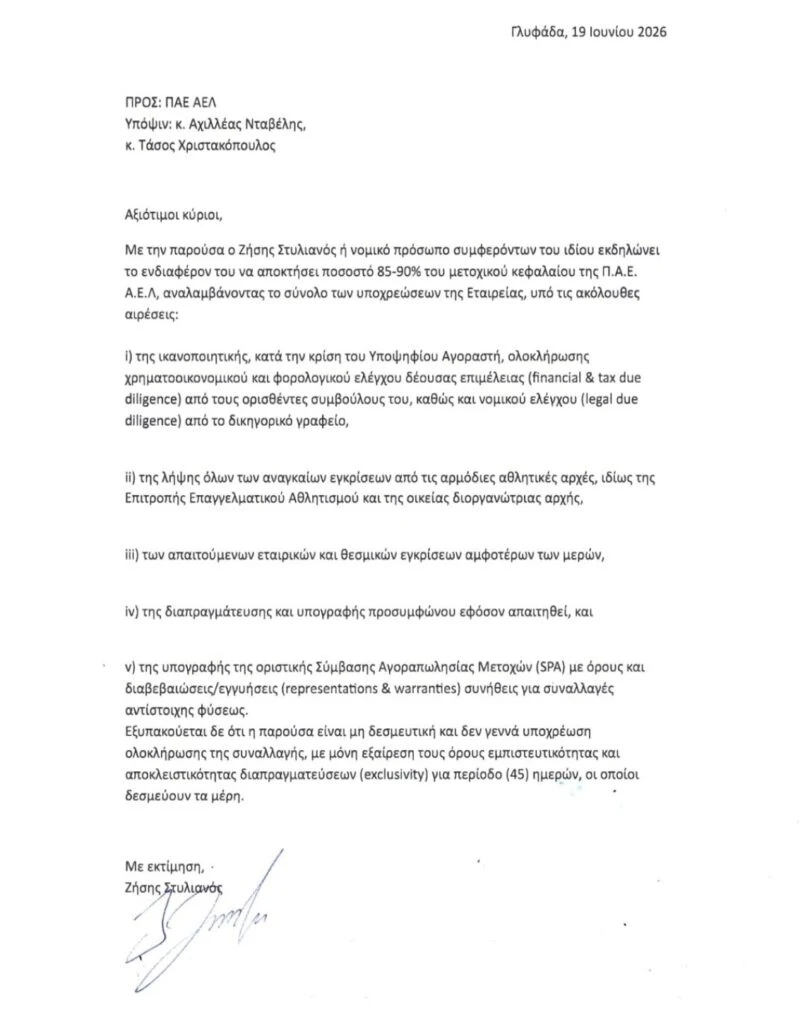 Γλυφάδα, 19 Ιουνίου 2026

ΠΡΟΣ: ΠΑΕ ΑΕΛ
Υπόψιν: κ. Αχιλλέας Νταβέλης,
κ. Τάσος Χριστακόπουλος

Αξιότιμοι κύριοι,

Με την παρούσα ο Ζήσης Στυλιανός ή νομικό πρόσωπο συμφερόντων του ιδίου εκδηλώνει το ενδιαφέρον του να αποκτήσει ποσοστό 85-90% του μετοχικού κεφαλαίου της Π.Α.Ε. Α.Ε.Λ, αναλαμβάνοντας το σύνολο των υποχρεώσεων της Εταιρείας, υπό τις ακόλουθες αιρέσεις:

i) της ικανοποιητικής, κατά την κρίση του Υποψηφίου Αγοραστή, ολοκλήρωσης χρηματοοικονομικού και φορολογικού ελέγχου δέουσας επιμέλειας (financial & tax due diligence) από τους ορισθέντες συμβούλους του, καθώς και νομικού ελέγχου (legal due diligence) από το δικηγορικό γραφείο,

ii) της λήψης όλων των αναγκαίων εγκρίσεων από τις αρμόδιες αθλητικές αρχές, ιδίως της Επιτροπής Επαγγελματικού Αθλητισμού και της οικείας διοργανώτριας αρχής,

iii) των απαιτούμενων εταιρικών και θεσμικών εγκρίσεων αμφοτέρων των μερών,

iv) της διαπραγμάτευσης και υπογραφής προσυμφώνου εφόσον απαιτηθεί, και

v) της υπογραφής της οριστικής Σύμβασης Αγοραπωλησίας Μετοχών (SPA) με όρους και διαβεβαιώσεις/εγγυήσεις (representations & warranties) συνήθεις για συναλλαγές αντίστοιχης φύσεως.
Εξυπακούεται δε ότι η παρούσα είναι μη δεσμευτική και δεν γεννά υποχρέωση ολοκλήρωσης της συναλλαγής, με μόνη εξαίρεση τους όρους εμπιστευτικότητας και αποκλειστικότητας διαπραγματεύσεων (exclusivity) για περίοδο (45) ημερών, οι οποίοι δεσμεύουν τα μέρη.

Με εκτίμηση,
Ζήσης Στυλιανός